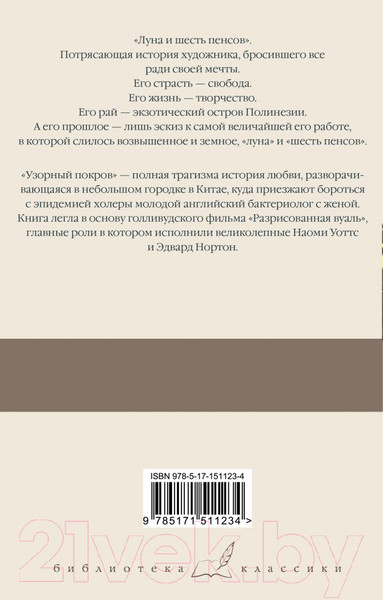 «Луна и шесть пенсов».
Потрясающая история художника, бросившего все ради своей мечты.
Его страсть — свобода.
Его жизнь — творчество.
Его рай — экзотический остров Полинезии.
А его прошлое — лишь эскиз к самой величайшей его работе, в которой слилось возвышенное и земное, «луна» и «шесть пенсов».

«Узорный покров» — полная трагизма история любви, разворачивающаяся в небольшом городке в Китае, куда приезжают бороться с эпидемией холеры молодой английский бактериолог с женой. Книга легла в основу голливудского фильма «Разрисованная вуаль», главные роли в котором исполнили великолепные Наоми Уоттс и Эдвард Нортон.

ISBN 978-5-17-151123-4

9 785171 511234 >

21vek.by

библиотека классики